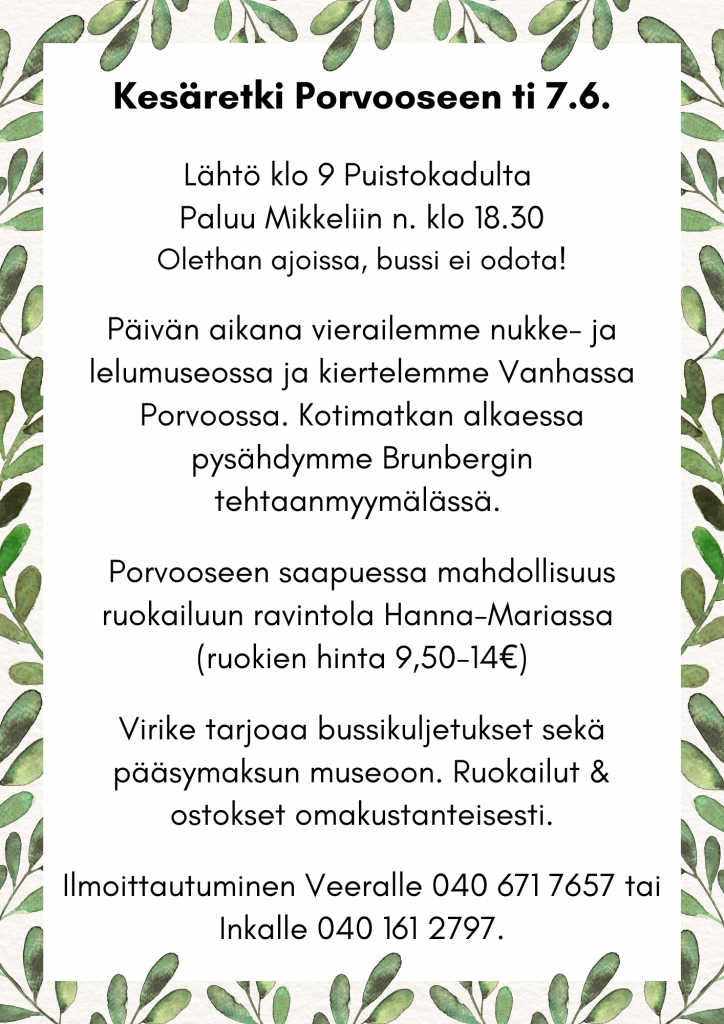 Kesäretki Porvooseen ti 7.6.

Lähtö klo 9 Puistokadulta
Paluu Mikkeliin n. klo 18.30
Olethan ajoissa, bussi ei odota!

Päivän aikana vierailemme nukke- ja lelumuseossa ja kiertelemme Vanhassa Porvoossa. Kotimatkan alkaessa pysähdymme Brunbergin tehtaanmyymälässä.

Porvooseen saapuessa mahdollisuus ruokailuun ravintola Hanna-Mariassa (ruokien hinta 9,50-14€)

Virike tarjoaa bussikuljetukset sekä pääsymaksun museoon. Ruokailut & ostokset omakustanteisesti.

Ilmoittautuminen Veeralle 040 671 7657 tai Inkalle 040 161 2797.